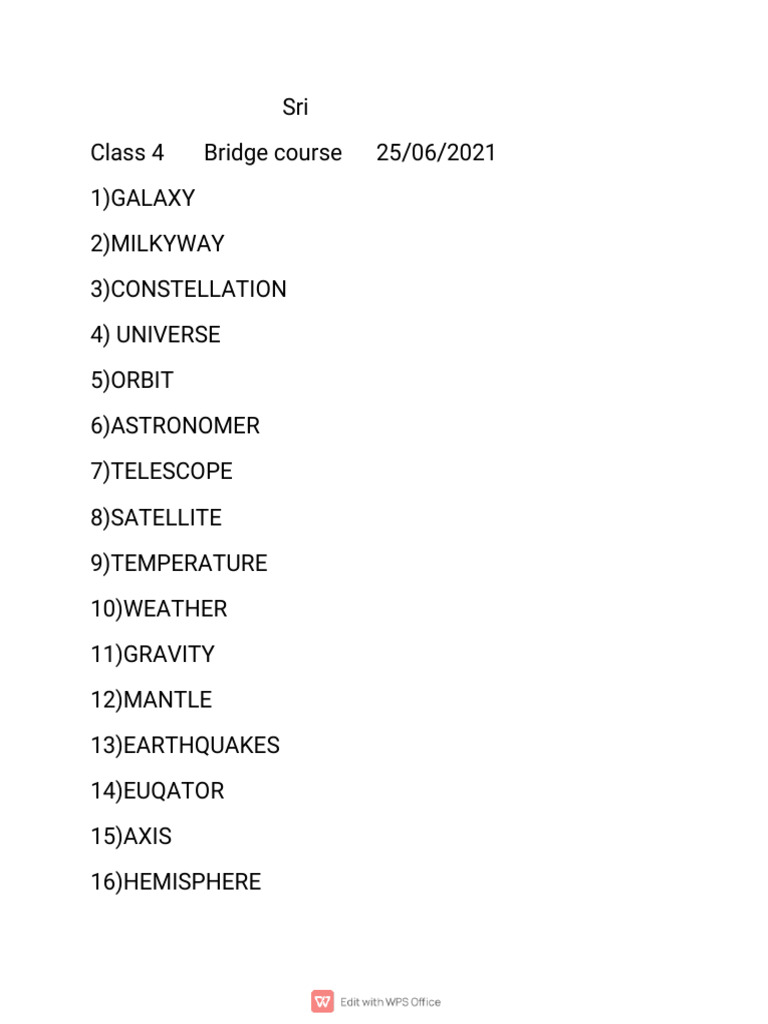 Sri

Class 4 Bridge course 25/06/2021

1)GALAXY

2)MILKYWAY

3)CONSTELLATION

4) UNIVERSE

5)ORBIT

6)ASTRONOMER

7)TELESCOPE

8)SATELLITE

9)TEMPERATURE

10)WEATHER

11)GRAVITY

12)MANTLE

13)EARTHQUAKES

14)EUQATOR

15)AXIS

16)HEMISPHERE

Edit with WPS Office